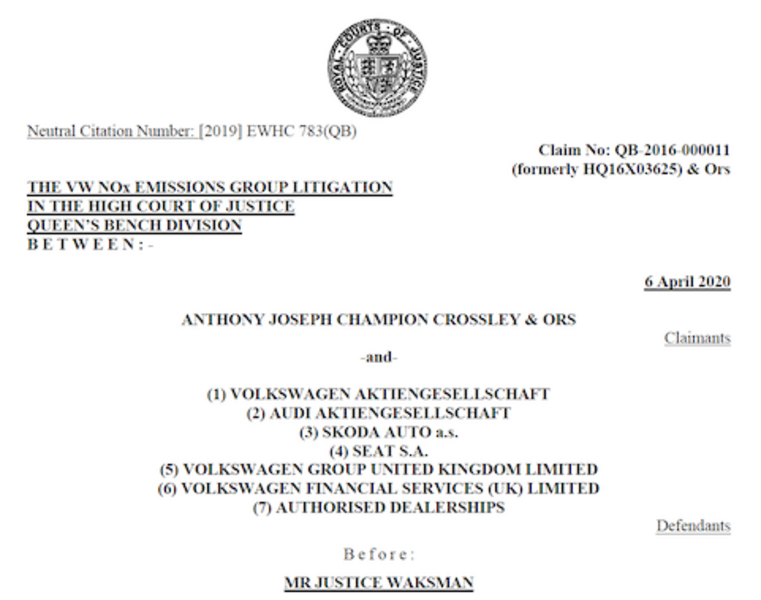 ROYAL COURTS OF JUSTICE

Neutral Citation Number: [2019] EWHC 783(QB)

Claim No: QB-2016-000011
(formerly HQ16X03625) & Ors

THE VW NOx EMISSIONS GROUP LITIGATION
IN THE HIGH COURT OF JUSTICE
QUEEN'S BENCH DIVISION
B E T W E E N : -

6 April 2020

ANTHONY JOSEPH CHAMPION CROSSLEY & ORS

Claimants

-and-

(1) VOLKSWAGEN AKTIENGESELLSCHAFT
(2) AUDI AKTIENGESELLSCHAFT
(3) SKODA AUTO a.s.
(4) SEAT S.A.
(5) VOLKSWAGEN GROUP UNITED KINGDOM LIMITED
(6) VOLKSWAGEN FINANCIAL SERVICES (UK) LIMITED
(7) AUTHORISED DEALERSHIPS

Defendants

B e f o r e :

MR JUSTICE WAKSMAN